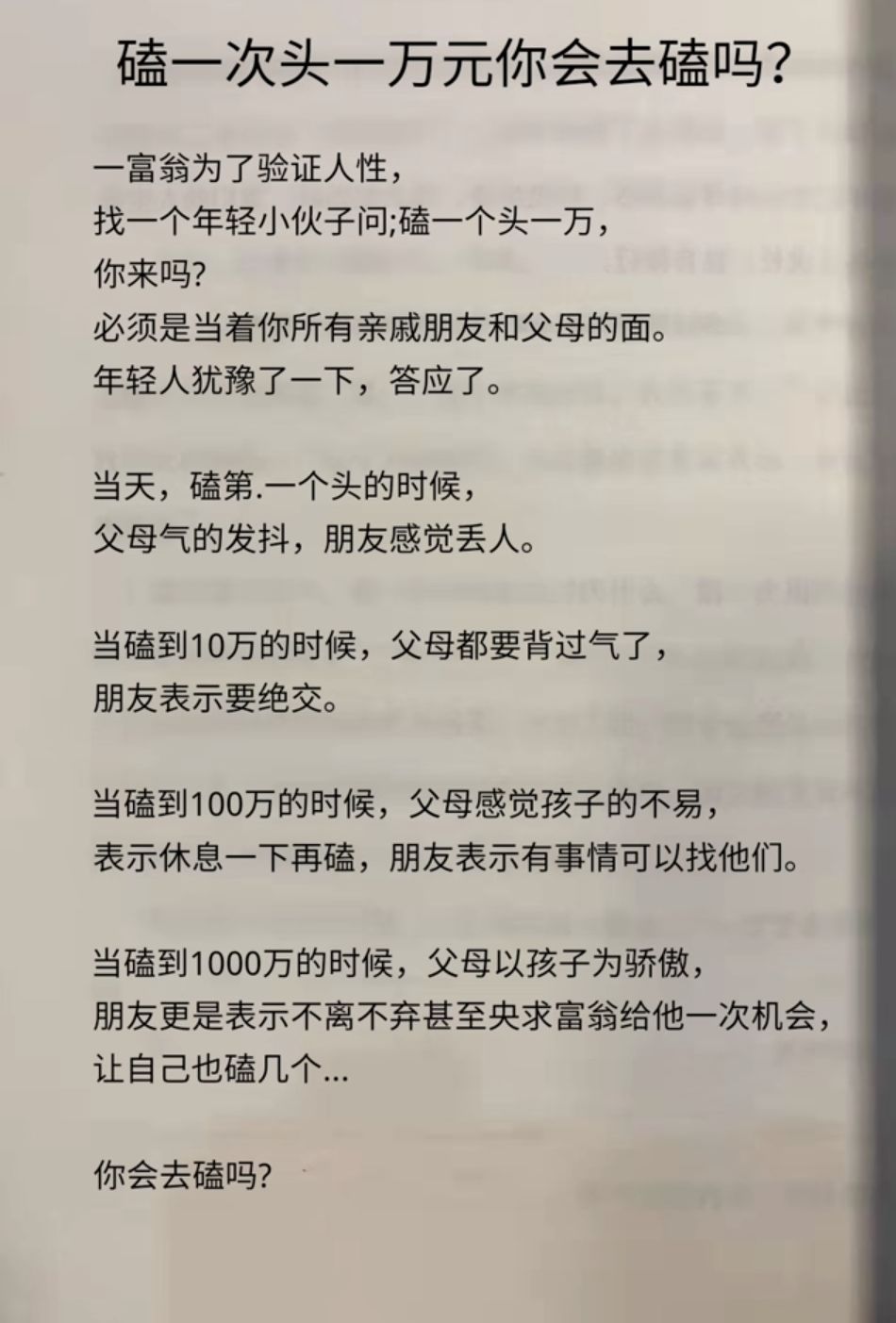 磕一次头一万元你会去磕吗?

一富翁为了验证人性，
找一个年轻小伙子问;磕一个头一万，
你来吗?
必须是当着你所有亲戚朋友和父母的面。
年轻人犹豫了一下，答应了。

当天，磕第.一个头的时候，
父母气的发抖，朋友感觉丢人。

当磕到10万的时候，父母都要背过气了，
朋友表示要绝交。

当磕到100万的时候，父母感觉孩子的不易，
表示休息一下再磕，朋友表示有事情可以找他们。

当磕到1000万的时候，父母以孩子为骄傲，
朋友更是表示不离不弃甚至央求富翁给他一次机会，
让自己也磕几个...

你会去磕吗?